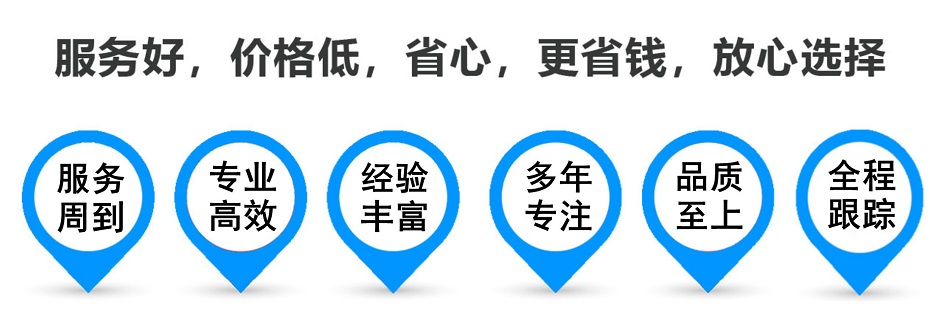 服务好，价格低，省心，更省钱，放心选择

服务周到

专业高效

经验丰富

多年专注

品质至上

全程跟踪